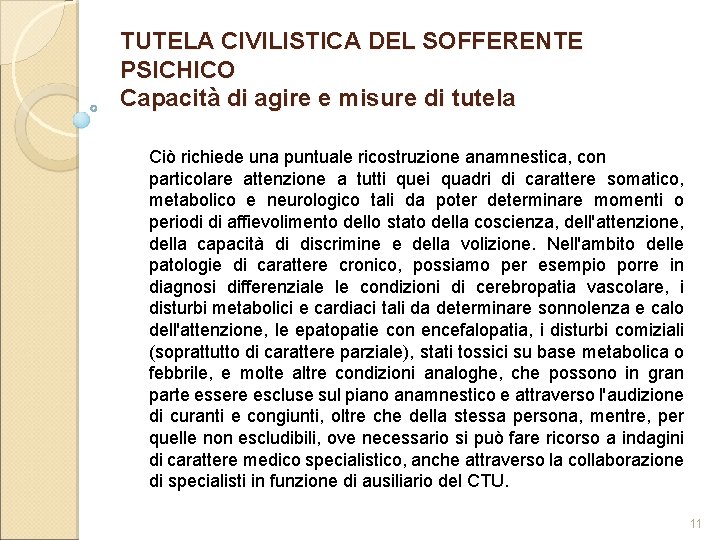 TUTELA CIVILISTICA DEL SOFFERENTE PSICHICO
Capacità di agire e misure di tutela

Ciò richiede una puntuale ricostruzione anamnestica, con particolare attenzione a tutti quei quadri di carattere somatico, metabolico e neurologico tali da poter determinare momenti o periodi di affievolimento dello stato della coscienza, dell'attenzione, della capacità di discrimine e della volizione. Nell'ambito delle patologie di carattere cronico, possiamo per esempio porre in diagnosi differenziale le condizioni di cerebropatia vascolare, i disturbi metabolici e cardiaci tali da determinare sonnolenza e calo dell'attenzione, le epatopatie con encefalopatia, i disturbi comiziali (soprattutto di carattere parziale), stati tossici su base metabolica o febbrile, e molte altre condizioni analoghe, che possono in gran parte essere escluse sul piano anamnestico e attraverso l'audizione di curanti e congiunti, oltre che della stessa persona, mentre, per quelle non escludibili, ove necessario si può fare ricorso a indagini di carattere medico specialistico, anche attraverso la collaborazione di specialisti in funzione di ausiliario del CTU.

11